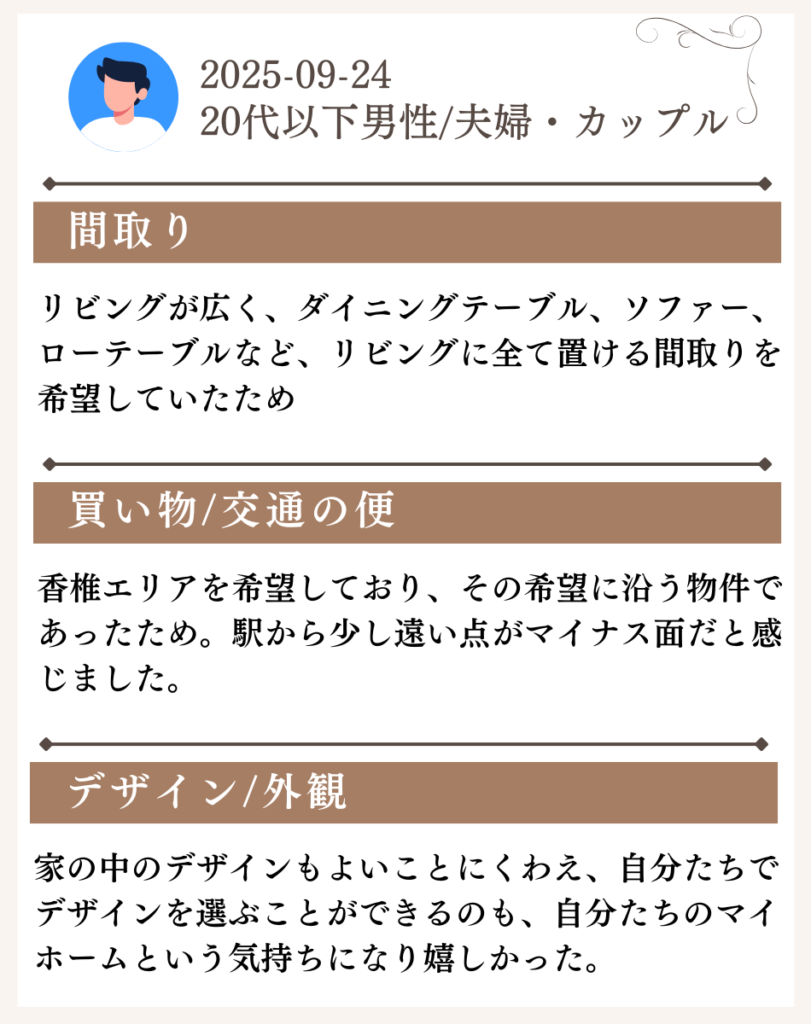 2025-09-24
20代以下男性/夫婦・カップル

間取り

リビングが広く、ダイニングテーブル、ソファー、ローテーブルなど、リビングに全て置ける間取りを希望していたため

買い物/交通の便

香椎エリアを希望しており、その希望に沿う物件であったため。駅から少し遠い点がマイナス面だと感じました。

デザイン/外観

家の中のデザインもよいことにくわえ、自分たちでデザインを選ぶことができるのも、自分たちのマイホームという気持ちになり嬉しかった。